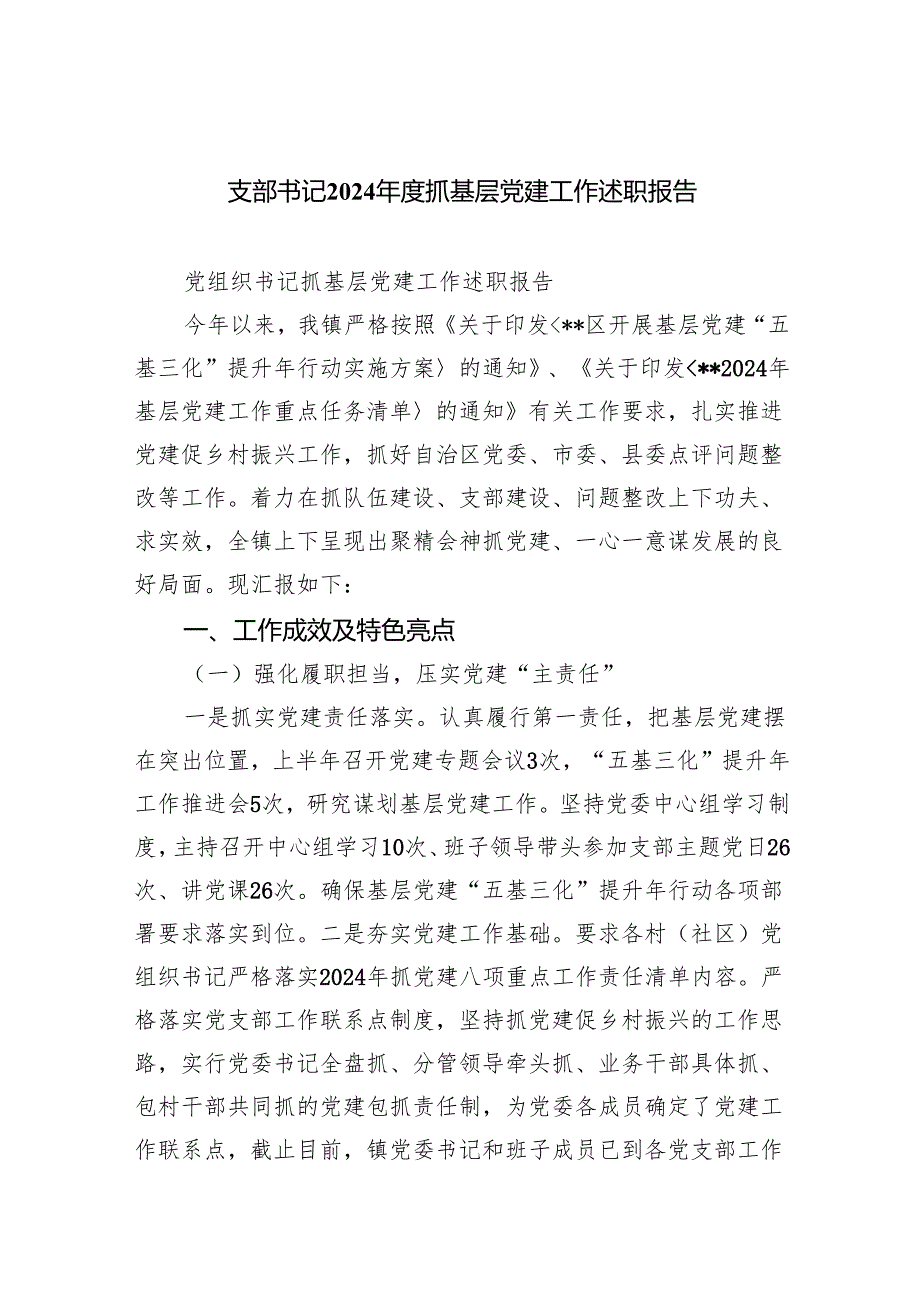 支部书记2024年度抓基层党建工作述职报告

党组织书记抓基层党建工作述职报告

今年以来，我镇严格按照《关于印发<**区开展基层党建“五基三化”提升年行动实施方案〉的通知》、《关于印发<**2024年基层党建工作重点任务清单〉的通知》有关工作要求，扎实推进党建促乡村振兴工作，抓好自治区党委、市委、县委点评问题整改等工作。着力在抓队伍建设、支部建设、问题整改上下功夫、求实效，全镇上下呈现出聚精会神抓党建、一心一意谋发展的良好局面。现汇报如下：

一、工作成效及特色亮点

（一）强化履职担当，压实党建“主责任”

一是抓实党建责任落实。认真履行第一责任，把基层党建摆在突出位置，上半年召开党建专题会议3次，“五基三化”提升年工作推进会5次，研究谋划基层党建工作。坚持党委中心组学习制度，主持召开中心组学习10次、班子领导带头参加支部主题党日26次、讲党课26次。确保基层党建“五基三化”提升年行动各项部署要求落实到位。二是夯实党建工作基础。要求各村（社区）党组织书记严格落实2024年抓党建八项重点工作责任清单内容。严格落实党支部工作联系点制度，坚持抓党建促乡村振兴的工作思路，实行党委书记全盘抓、分管领导牵头抓、业务干部具体抓、包村干部共同抓的党建包抓责任制，为党委各成员确定了党建工作联系点，截止目前，镇党委书记和班子成员已到各党支部工作